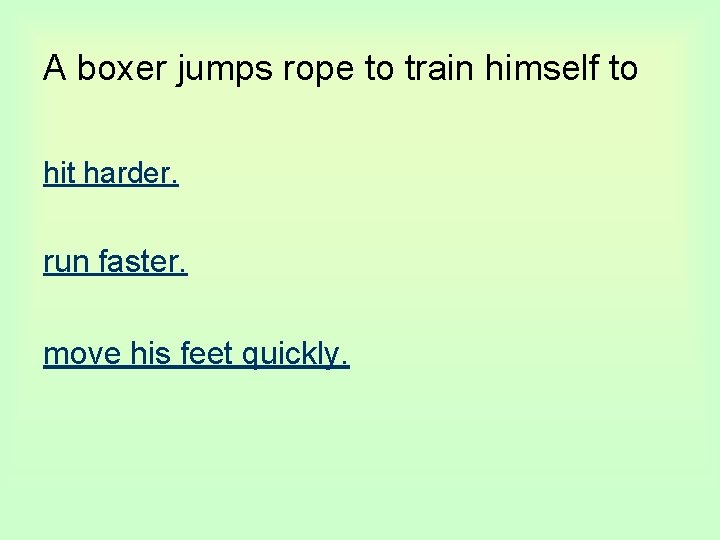 A boxer jumps rope to train himself to

hit harder.

run faster.

move his feet quickly.